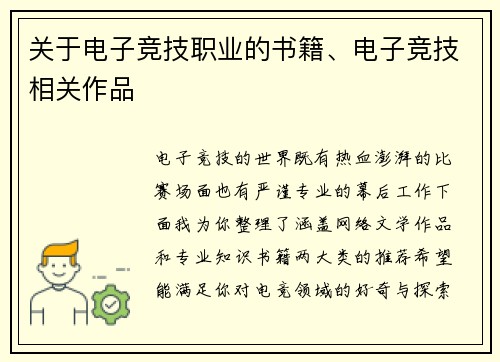 关于电子竞技职业的书籍、电子竞技相关作品

电子竞技的世界既有热血澎湃的比赛场面也有严谨专业的幕后工作下面我为你整理了涵盖网络文学作品和专业知识书籍两大类的推荐希望能满足你对电竞领域的好奇与探索